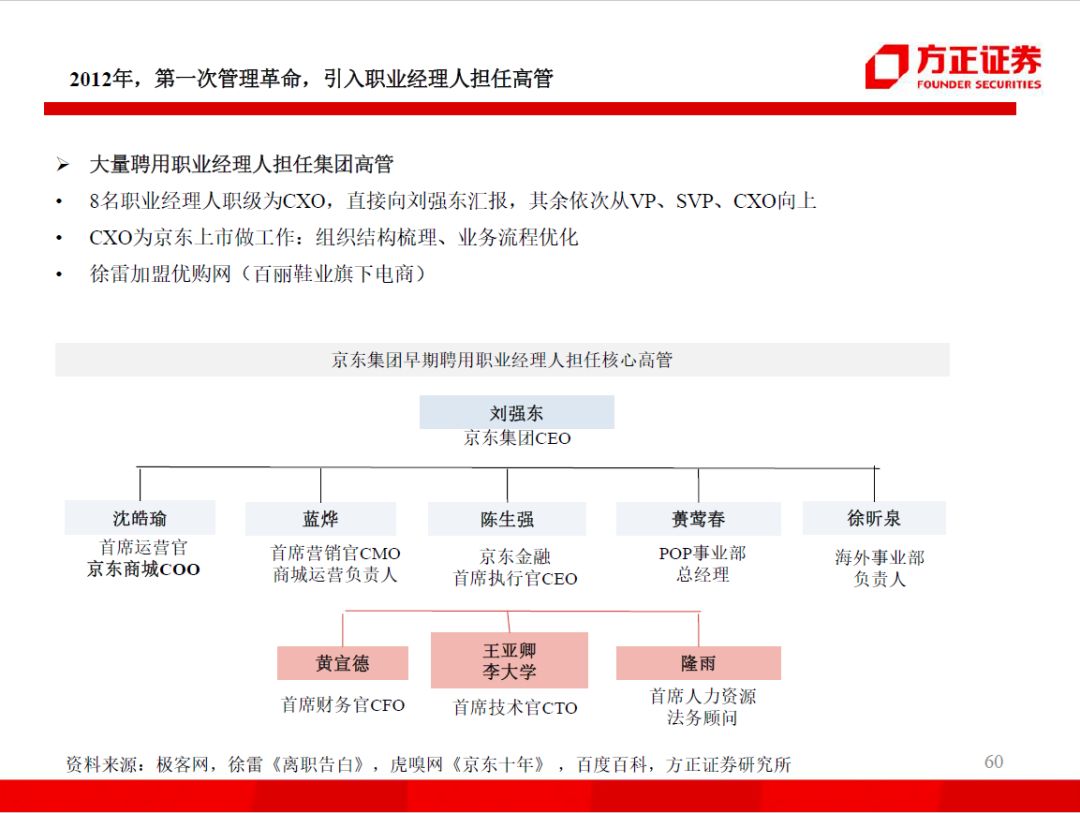 2012年，第一次管理革命，引入职业经理人担任高管

方正证券
FOUNDER SECURITIES

➢ 大量聘用职业经理人担任集团高管
• 8名职业经理人职级为CXO，直接向刘强东汇报，其余依次从VP、SVP、CXO向上
• CXO为京东上市做工作：组织结构梳理、业务流程优化
• 徐雷加盟优购网（百丽鞋业旗下电商）

京东集团早期聘用职业经理人担任核心高管

刘强东
京东集团CEO

沈皓瑜
首席运营官
京东商城COO

蓝烨
首席营销官CMO
商城运营负责人

陈生强
京东金融
首席执行官CEO

黄莺春
POP事业部
总经理

徐昕泉
海外事业部
负责人

黄宣德
首席财务官CFO

王亚卿
李大学
首席技术官CTO

隆雨
首席人力资源
法务顾问

资料来源：极客网，徐雷《离职告白》，虎嗅网《京东十年》，百度百科，方正证券研究所

60